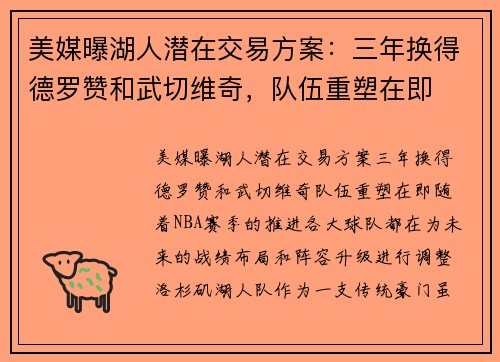 美媒曝湖人潜在交易方案：三年换得德罗赞和武切维奇，队伍重塑在即

美媒曝湖人潜在交易方案三年换得德罗赞和武切维奇队伍重塑在即随着NBA赛季的推进各大球队都在为未来的战绩布局和阵容升级进行调整洛杉矶湖人队作为一支传统豪门虽